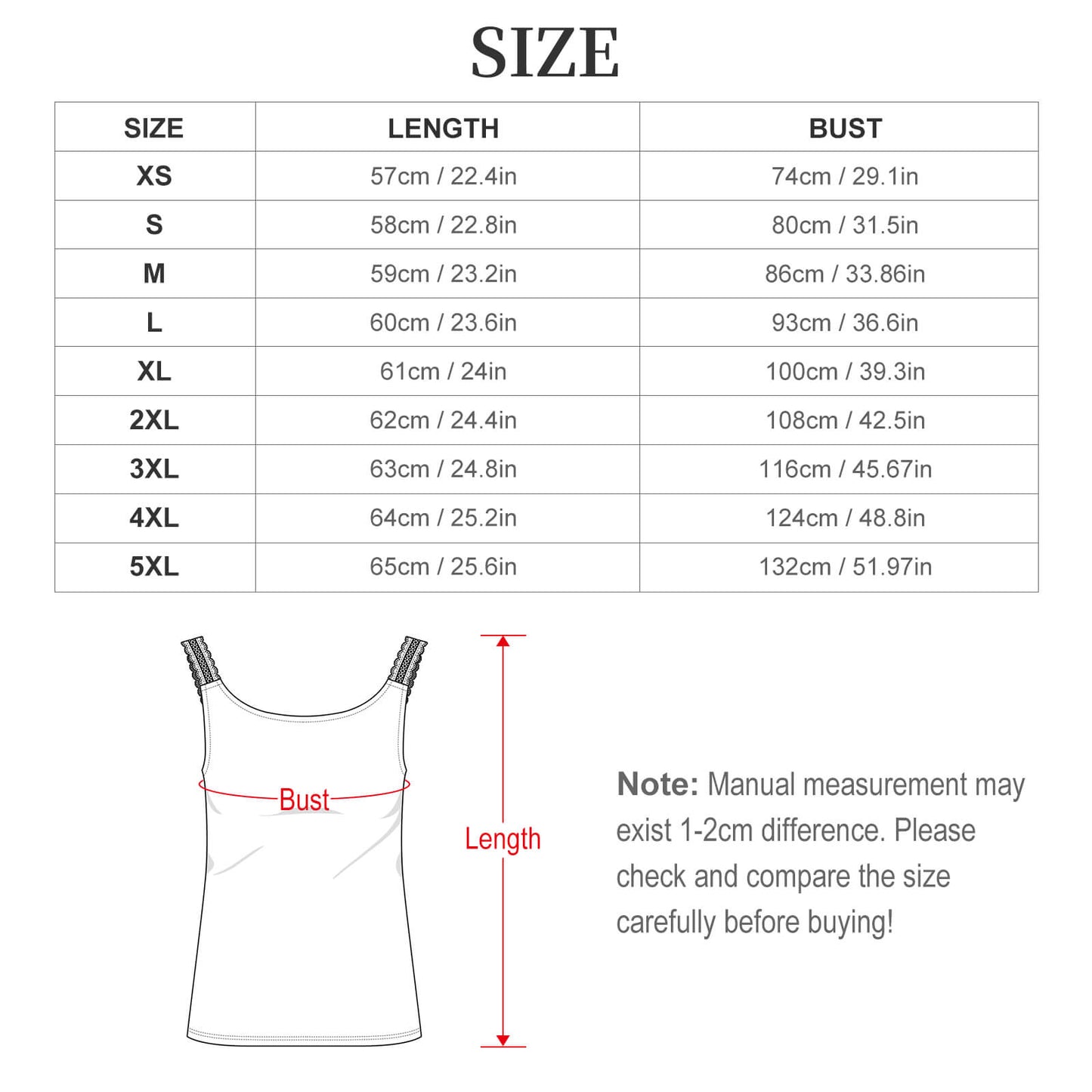 SIZE

| SIZE | LENGTH | BUST |
|---|---|---|
| XS | 57cm / 22.4in | 74cm / 29.1in |
| S | 58cm / 22.8in | 80cm / 31.5in |
| M | 59cm / 23.2in | 86cm / 33.86in |
| L | 60cm / 23.6in | 93cm / 36.6in |
| XL | 61cm / 24in | 100cm / 39.3in |
| 2XL | 62cm / 24.4in | 108cm / 42.5in |
| 3XL | 63cm / 24.8in | 116cm / 45.67in |
| 4XL | 64cm / 25.2in | 124cm / 48.8in |
| 5XL | 65cm / 25.6in | 132cm / 51.97in |

Bust

Length

Note: Manual measurement may exist 1-2cm difference. Please check and compare the size carefully before buying!